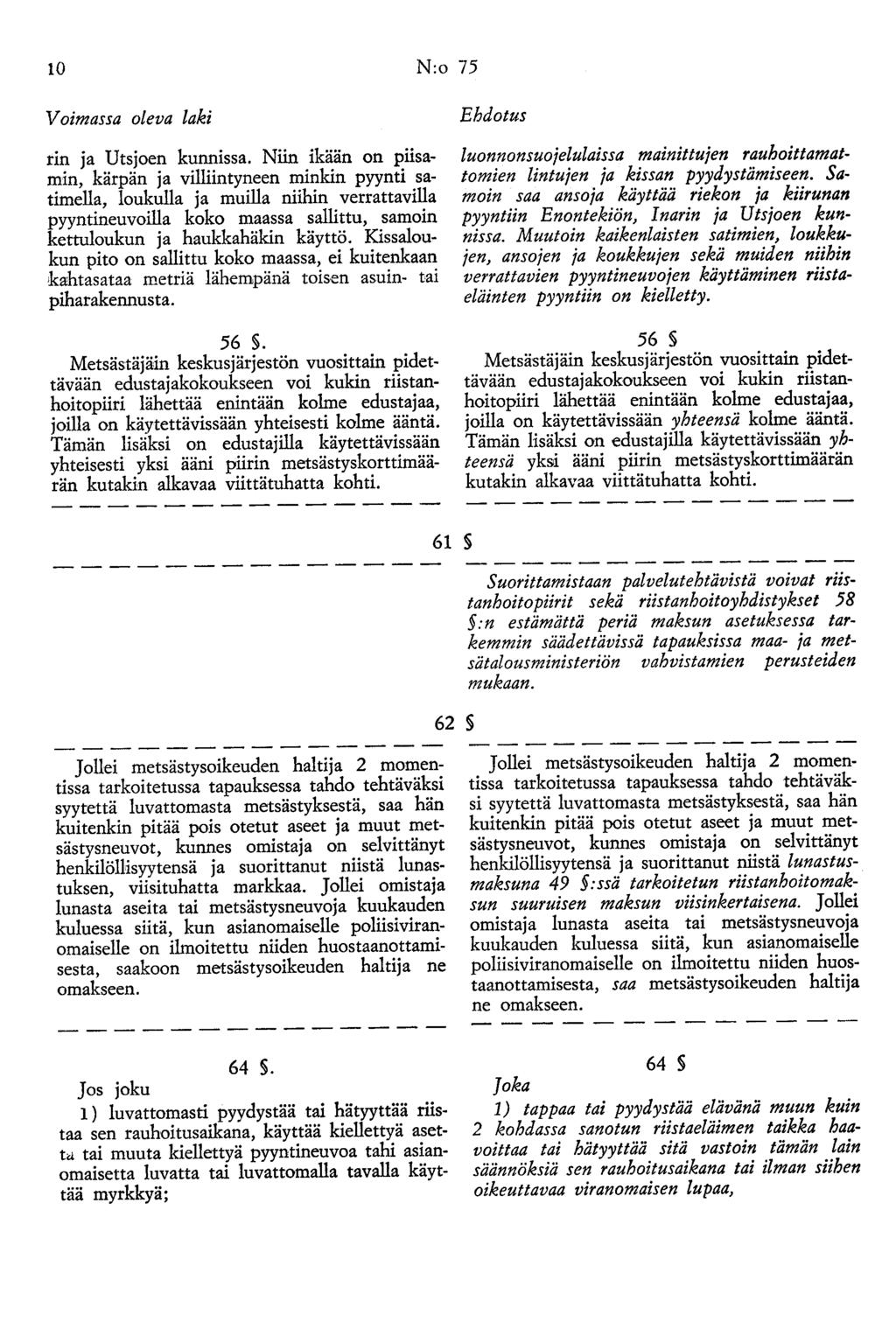 10

N:o 75

Voimassa oleva laki

rin ja Utsjoen kunnissa. Niin ikään on piisamin, kärpän ja villiintyneen minkin pyynti satimella, loukulla ja muilla niihin verrattavilla pyyntineuvoilla koko maassa sallittu, samoin kettuloukun ja haukkahäkin käyttö. Kissaloukun pito on sallittu koko maassa, ei kuitenkaan kahtasataa metriä lähempänä toisen asuin- tai piharakennusta.

56 §.

Metsästäjäin keskusjärjestön vuosittain pidettävään edustajakokoukseen voi kukin riistanhoitopiiri lähettää enintään kolme edustajaa, joilla on käytettävissään yhteisesti kolme ääntä. Tämän lisäksi on edustajilla käytettävissään yhteisesti yksi ääni piirin metsästyskorttimäärän kutakin alkavaa viittätuhatta kohti.

— — — — — — — — — — — — — —

— — — — — — — — — — — — — —

— — — — — — — — — — — — — —

Jollei metsästysoikeuden haltija 2 momentissa tarkoitetussa tapauksessa tahdo tehtäväksi syytettä luvattomasta metsästyksestä, saa hän kuitenkin pitää pois otetut aseet ja muut metsästysneuvot, kunnes omistaja on selvittänyt henkilöllisyytensä ja suorittanut niistä lunastuksen, viisituhatta markkaa. Jollei omistaja lunasta aseita tai metsästysneuvoja kuukauden kuluessa siitä, kun asianomaiselle poliisiviranomaiselle on ilmoitettu niiden huostaanottamisesta, saakoon metsästysoikeuden haltija ne omakseen.

— — — — — — — — — — — — — —

64 §.

Jos joku

1) luvattomasti pyydystää tai hätyyttää riistaa sen rauhoitusaikana, käyttää kiellettyä asetta tai muuta kiellettyä pyyntineuvoa tahi asianomaisetta luvatta tai luvattomalla tavalla käyttää myrkkyä;

Ehdotus

luonnonsuojelulaissa mainittujen rauhoittamattomien lintujen ja kissan pyydystämiseen. Samoin saa ansoja käyttää riekon ja kiirunan pyyntiin Enontekiön, Inarin ja Utsjoen kunnissa. Muutoin kaikenlaisten satimien, loukkujen, ansojen ja koukkujen sekä muiden niihin verrattavien pyyntineuvojen käyttäminen riistaeläinten pyyntiin on kielletty.

56 §

Metsästäjäin keskusjärjestön vuosittain pidettävään edustajakokoukseen voi kukin riistanhoitopiiri lähettää enintään kolme edustajaa, joilla on käytettävissään yhteensä kolme ääntä. Tämän lisäksi on edustajilla käytettävissään yhteensä yksi ääni piirin metsästyskorttimäärän kutakin alkavaa viittätuhatta kohti.

— — — — — — — — — — — — — —

61 §

— — — — — — — — — — — — — —

Suorittamistaan palvelutehtävistä voivat riistanhoitopiirit sekä riistanhoitoyhdistykset 58 §:n estämättä periä maksun asetuksessa tarkemmin säädettävissä tapauksissa maa- ja metsätalousministeriön vahvistamien perusteiden mukaan.

62 §

— — — — — — — — — — — — — —

Jollei metsästysoikeuden haltija 2 momentissa tarkoitetussa tapauksessa tahdo tehtäväksi syytettä luvattomasta metsästyksestä, saa hän kuitenkin pitää pois otetut aseet ja muut metsästysneuvot, kunnes omistaja on selvittänyt henkilöllisyytensä ja suorittanut niistä lunastusmaksuna 49 §:ssä tarkoitetun riistanhoitomaksun suuruisen maksun viisinkertaisena. Jollei omistaja lunasta aseita tai metsästysneuvoja kuukauden kuluessa siitä, kun asianomaiselle poliisiviranomaiselle on ilmoitettu niiden huostaanottamisesta, saa metsästysoikeuden haltija ne omakseen.

— — — — — — — — — — — — — —

64 §

Joka

1) tappaa tai pyydystää elävänä muun kuin 2 kohdassa sanotun riistaeläimen taikka haavoittaa tai hätyyttää sitä vastoin tämän lain säännöksiä sen rauhoitusaikana tai ilman siihen oikeuttavaa viranomaisen lupaa,